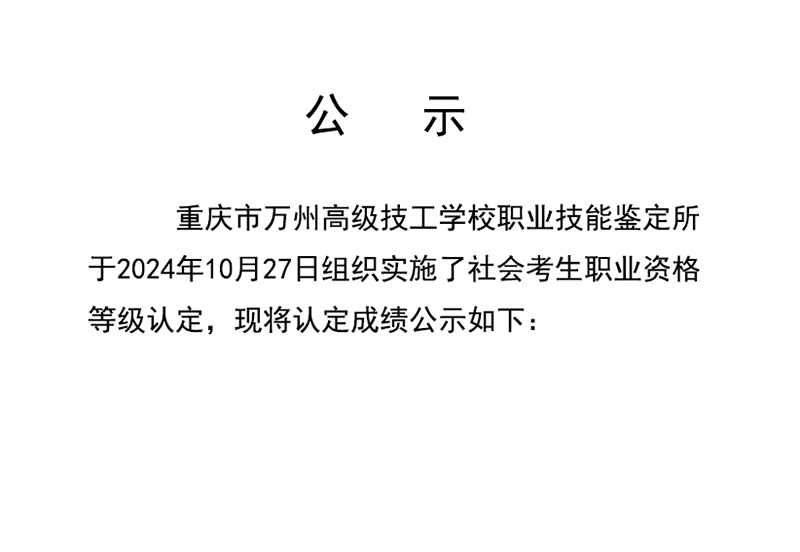 公　示

重庆市万州高级技工学校职业技能鉴定所于2024年10月27日组织实施了社会考生职业资格等级认定，现将认定成绩公示如下：